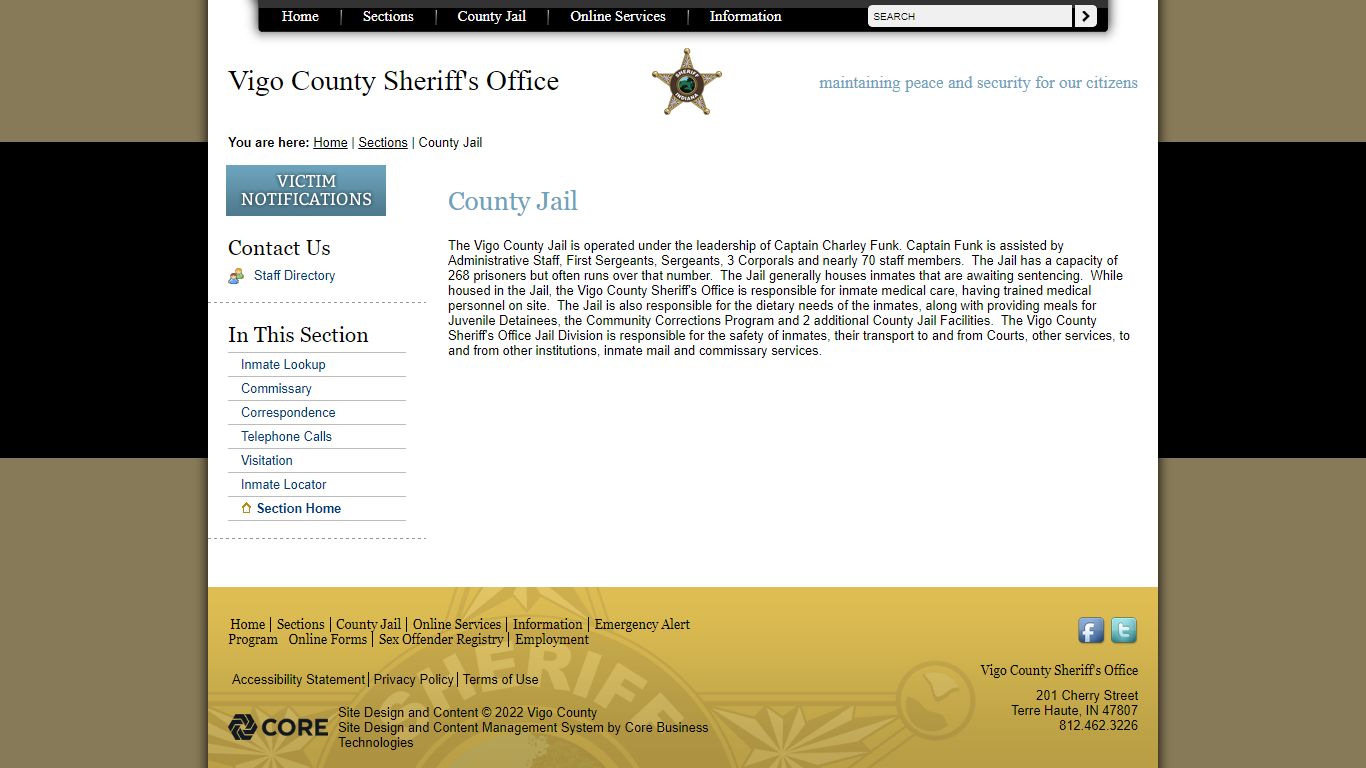 Home | Sections | County Jail | Online Services | Information

SEARCH

Vigo County Sheriff's Office

SHERIFF INDIANA

maintaining peace and security for our citizens

You are here: Home | Sections | County Jail

VICTIM NOTIFICATIONS

Contact Us

Staff Directory

In This Section

Inmate Lookup

Commissary

Correspondence

Telephone Calls

Visitation

Inmate Locator

Section Home

County Jail

The Vigo County Jail is operated under the leadership of Captain Charley Funk. Captain Funk is assisted by Administrative Staff, First Sergeants, Sergeants, 3 Corporals and nearly 70 staff members. The Jail has a capacity of 268 prisoners but often runs over that number. The Jail generally houses inmates that are awaiting sentencing. While housed in the Jail, the Vigo County Sheriff's Office is responsible for inmate medical care, having trained medical personnel on site. The Jail is also responsible for the dietary needs of the inmates, along with providing meals for Juvenile Detainees, the Community Corrections Program and 2 additional County Jail Facilities. The Vigo County Sheriff's Office Jail Division is responsible for the safety of inmates, their transport to and from Courts, other services, to and from other institutions, inmate mail and commissary services.

Home | Sections | County Jail | Online Services | Information | Emergency Alert Program Online Forms | Sex Offender Registry | Employment

Accessibility Statement | Privacy Policy | Terms of Use

CORE

Site Design and Content © 2022 Vigo County
Site Design and Content Management System by Core Business Technologies

Vigo County Sheriff's Office

201 Cherry Street
Terre Haute, IN 47807
812.462.3226